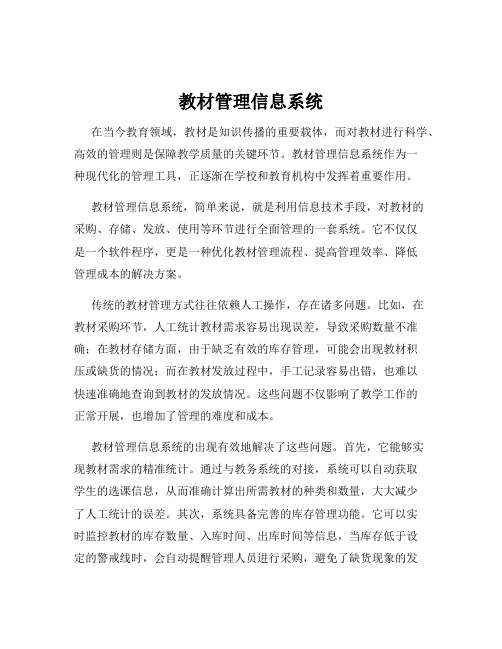 教材管理信息系统

在当今教育领域，教材是知识传播的重要载体，而对教材进行科学、高效的管理则是保障教学质量的关键环节。教材管理信息系统作为一种现代化的管理工具，正逐渐在学校和教育机构中发挥着重要作用。

教材管理信息系统，简单来说，就是利用信息技术手段，对教材的采购、存储、发放、使用等环节进行全面管理的一套系统。它不仅仅是一个软件程序，更是一种优化教材管理流程、提高管理效率、降低管理成本的解决方案。

传统的教材管理方式往往依赖人工操作，存在诸多问题。比如，在教材采购环节，人工统计教材需求容易出现误差，导致采购数量不准确；在教材存储方面，由于缺乏有效的库存管理，可能会出现教材积压或缺货的情况；而在教材发放过程中，手工记录容易出错，也难以快速准确地查询到教材的发放情况。这些问题不仅影响了教学工作的正常开展，也增加了管理的难度和成本。

教材管理信息系统的出现有效地解决了这些问题。首先，它能够实现教材需求的精准统计。通过与教务系统的对接，系统可以自动获取学生的选课信息，从而准确计算出所需教材的种类和数量，大大减少了人工统计的误差。其次，系统具备完善的库存管理功能。它可以实时监控教材的库存数量、入库时间、出库时间等信息，当库存低于设定的警戒线时，会自动提醒管理人员进行采购，避免了缺货现象的发